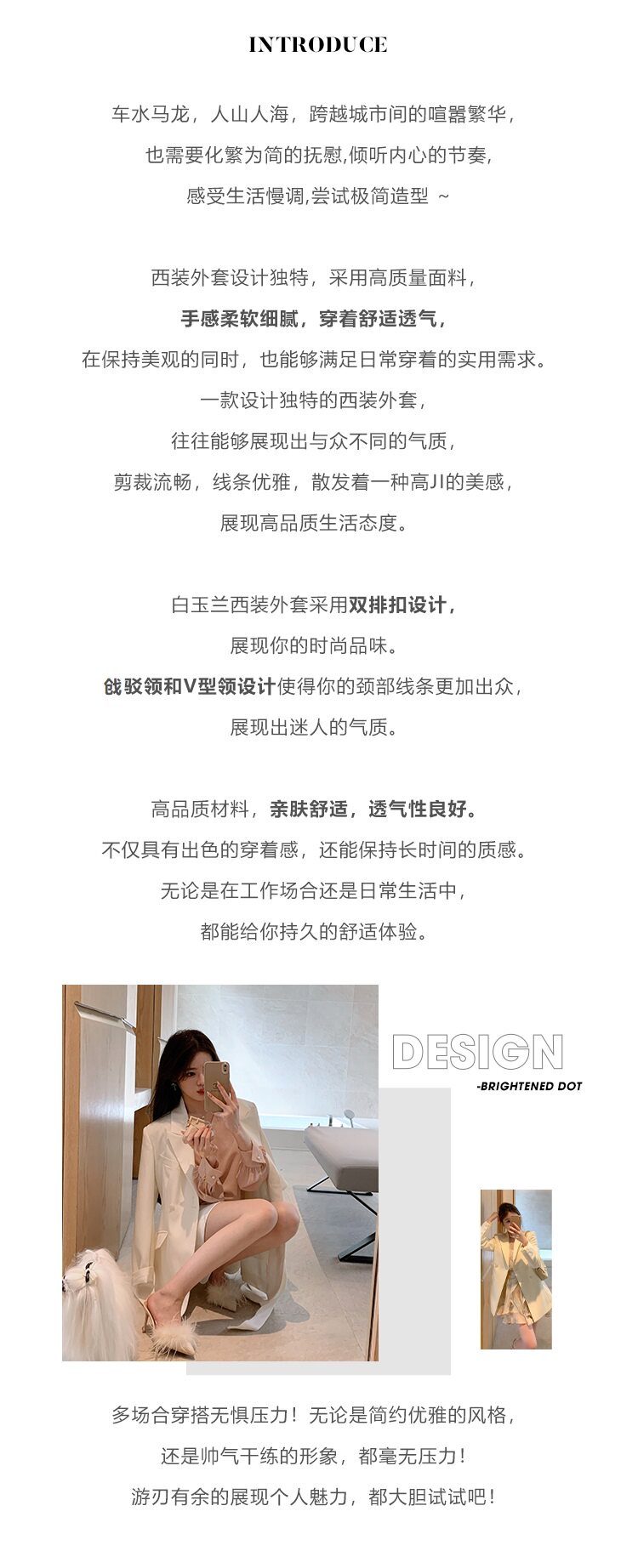 INTRODUCE

车水马龙，人山人海，跨越城市间的喧嚣繁华，

也需要化繁为简的抚慰,倾听内心的节奏,

感受生活慢调,尝试极简造型 ~

西装外套设计独特，采用高质量面料，

手感柔软细腻，穿着舒适透气，

在保持美观的同时，也能够满足日常穿着的实用需求。

一款设计独特的西装外套，

往往能够展现出与众不同的气质，

剪裁流畅，线条优雅，散发着一种高JI的美感，

展现高品质生活态度。

白玉兰西装外套采用双排扣设计，

展现你的时尚品味。

戗驳领和V型领设计使得你的颈部线条更加出众，

展现出迷人的气质。

高品质材料，亲肤舒适，透气性良好。

不仅具有出色的穿着感，还能保持长时间的质感。

无论是在工作场合还是日常生活中，

都能给你持久的舒适体验。

DESIGN
-BRIGHTENED DOT

多场合穿搭无惧压力！无论是简约优雅的风格，

还是帅气干练的形象，都毫无压力！

游刃有余的展现个人魅力，都大胆试试吧！